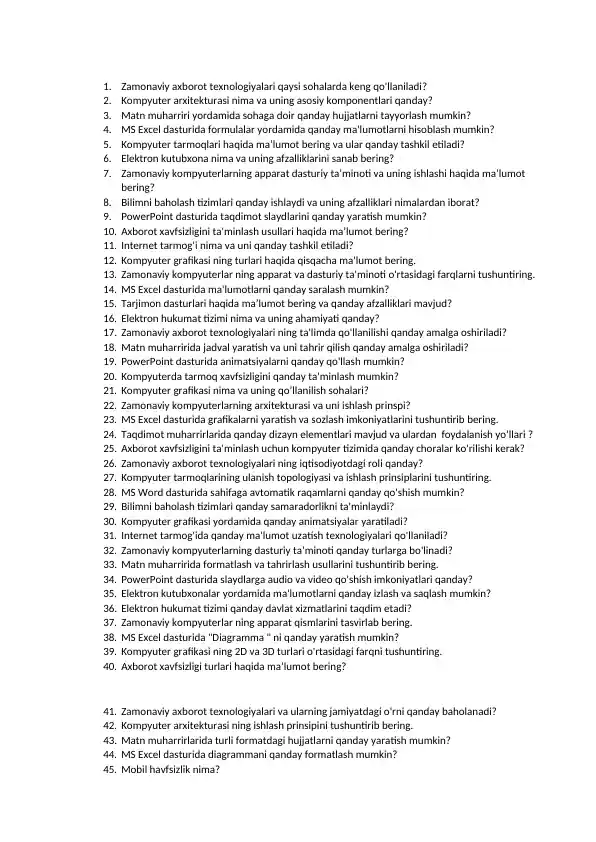 1. Zamonaviy axborot texnologiyalari qaysi sohalarda keng qo'llaniladi?
2. Kompyuter arxitekturasi nima va uning asosiy komponentlari qanday?
3. Matn muharriri yordamida sohaga doir qanday hujjatlarni tayyorlash mumkin?
4. MS Excel dasturida formulalar yordamida qanday ma'lumotlarni hisoblash mumkin?
5. Kompyuter tarmoqlari haqida ma'lumot bering va ular qanday tashkil etiladi?
6. Elektron kutubxona nima va uning afzalliklarini sanab bering?
7. Zamonaviy kompyuterlarning apparat dasturiy ta'minoti va uning ishlashi haqida ma'lumot bering?
8. Bilimni baholash tizimlari qanday ishlaydi va uning afzalliklari nimalardan iborat?
9. PowerPoint dasturida taqdimot slaydlarini qanday yaratish mumkin?
10. Axborot xavfsizligini ta'minlash usullari haqida ma'lumot bering?
11. Internet tarmog'i nima va uni qanday tashkil etiladi?
12. Kompyuter grafikasi ning turlari haqida qisqacha ma'lumot bering.
13. Zamonaviy kompyuterlar ning apparat va dasturiy ta'minoti o'rtasidagi farqlarni tushuntiring.
14. MS Excel dasturida ma'lumotlarni qanday saralash mumkin?
15. Tarjimon dasturlari haqida ma'lumot bering va qanday afzalliklari mavjud?
16. Elektron hukumat tizimi nima va uning ahamiyati qanday?
17. Zamonaviy axborot texnologiyalari ning ta'limda qo'llanilishi qanday amalga oshiriladi?
18. Matn muharririda jadval yaratish va uni tahrir qilish qanday amalga oshiriladi?
19. PowerPoint dasturida animatsiyalarni qanday qo'llash mumkin?
20. Kompyuterda tarmoq xavfsizligini qanday ta'minlash mumkin?
21. Kompyuter grafikasi nima va uning qo'llanilish sohalari?
22. Zamonaviy kompyuterlarning arxitekturasi va uni ishlash prinspi?
23. MS Excel dasturida grafikalarni yaratish va sozlash imkoniyatlarini tushuntirib bering.
24. Taqdimot muharrirlarida qanday dizayn elementlari mavjud va ulardan foydalanish yo'llari ?
25. Axborot xavfsizligini ta'minlash uchun kompyuter tizimida qanday choralar ko'rilishi kerak?
26. Zamonaviy axborot texnologiyalari ning iqtisodiyotdagi roli qanday?
27. Kompyuter tarmoqlarining ulanish topologiyasi va ishlash prinsiplarini tushuntiring.
28. MS Word dasturida sahifaga avtomatik raqamlarni qanday qo'shish mumkin?
29. Bilimni baholash tizimlari qanday samaradorlikni ta'minlaydi?
30. Kompyuter grafikasi yordamida qanday animatsiyalar yaratiladi?
31. Internet tarmog'ida qanday ma'lumot uzatish texnologiyalari qo'llaniladi?
32. Zamonaviy kompyuterlarning dasturiy ta'minoti qanday turlarga bo'linadi?
33. Matn muharririda formatlash va tahrirlash usullarini tushuntirib bering.
34. PowerPoint dasturida slaydlarga audio va video qo'shish imkoniyatlari qanday?
35. Elektron kutubxonalar yordamida ma'lumotlarni qanday izlash va saqlash mumkin?
36. Elektron hukumat tizimi qanday davlat xizmatlarini taqdim etadi?
37. Zamonaviy kompyuterlar ning apparat qismlarini tasvirlab bering.
38. MS Excel dasturida "Diagramma " ni qanday yaratish mumkin?
39. Kompyuter grafikasi ning 2D va 3D turlari o'rtasidagi farqni tushuntiring.
40. Axborot xavfsizligi turlari haqida ma'lumot bering?

41. Zamonaviy axborot texnologiyalari va ularning jamiyatdagi o'rni qanday baholanadi?
42. Kompyuter arxitekturasi ning ishlash prinsipini tushuntirib bering.
43. Matn muharrirlarida turli formatdagi hujjatlarni qanday yaratish mumkin?
44. MS Excel dasturida diagrammani qanday formatlash mumkin?
45. Mobil havfsizlik nima?